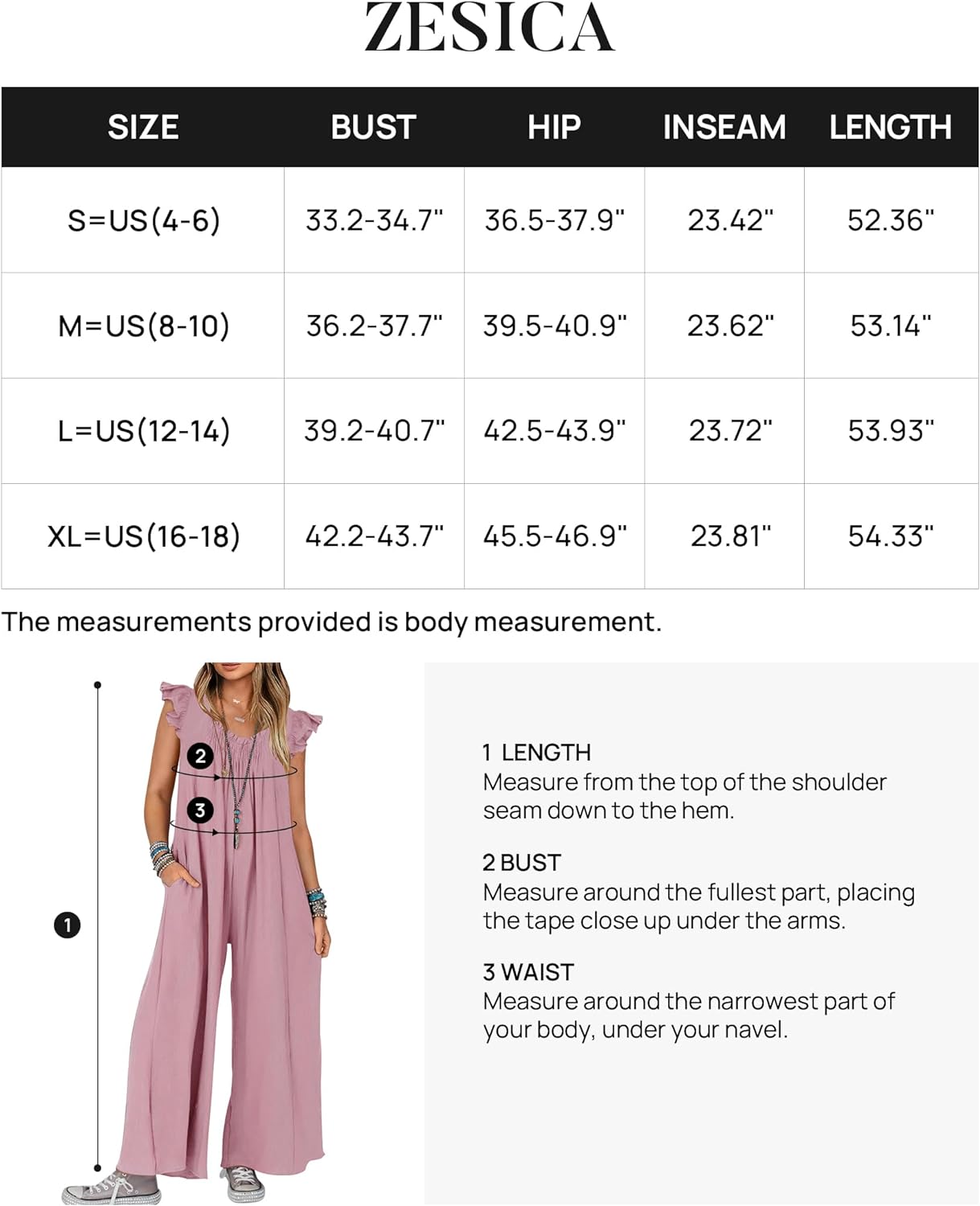 ZESICA

| SIZE | BUST | HIP | INSEAM | LENGTH |
|---|---|---|---|---|
| S=US(4-6) | 33.2-34.7" | 36.5-37.9" | 23.42" | 52.36" |
| M=US(8-10) | 36.2-37.7" | 39.5-40.9" | 23.62" | 53.14" |
| L=US(12-14) | 39.2-40.7" | 42.5-43.9" | 23.72" | 53.93" |
| XL=US(16-18) | 42.2-43.7" | 45.5-46.9" | 23.81" | 54.33" |

The measurements provided is body measurement.

2

3

1

1 LENGTH
Measure from the top of the shoulder seam down to the hem.

2 BUST
Measure around the fullest part, placing the tape close up under the arms.

3 WAIST
Measure around the narrowest part of your body, under your navel.